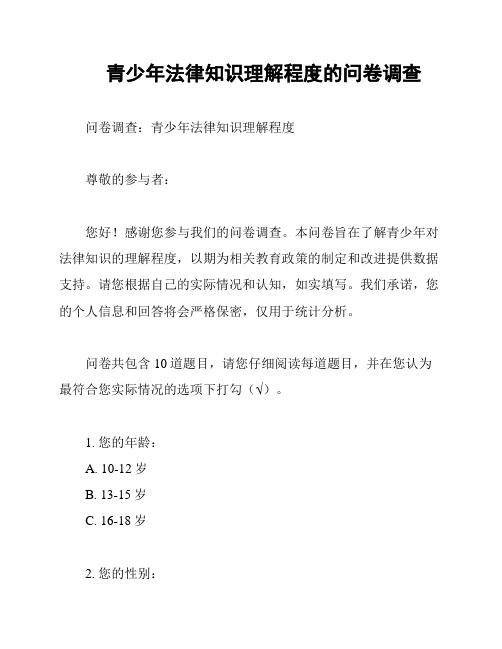 青少年法律知识理解程度的问卷调查

问卷调查：青少年法律知识理解程度

尊敬的参与者：

您好！感谢您参与我们的问卷调查。本问卷旨在了解青少年对法律知识的理解程度，以期为相关教育政策的制定和改进提供数据支持。请您根据自己的实际情况和认知，如实填写。我们承诺，您的个人信息和回答将会严格保密，仅用于统计分析。

问卷共包含 10 道题目，请您仔细阅读每道题目，并在您认为最符合您实际情况的选项下打勾（√）。

1. 您的年龄：
A. 10-12 岁
B. 13-15 岁
C. 16-18 岁

2. 您的性别：